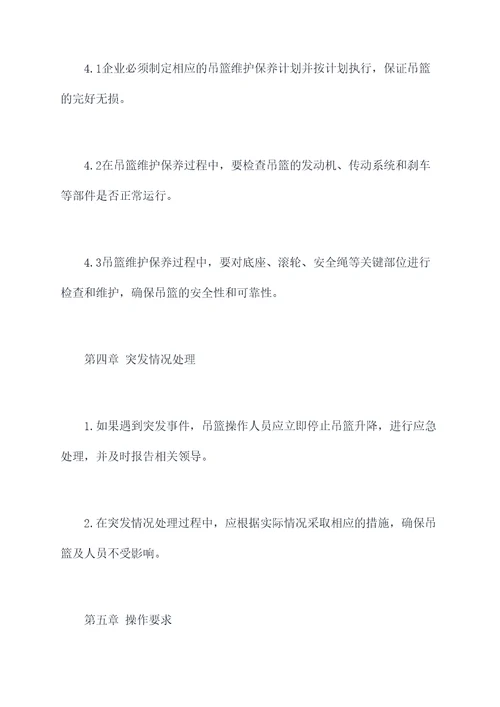 4.1企业必须制定相应的吊篮维护保养计划并按计划执行，保证吊篮的完好无损。

4.2在吊篮维护保养过程中，要检查吊篮的发动机、传动系统和刹车等部件是否正常运行。

4.3吊篮维护保养过程中，要对底座、滚轮、安全绳等关键部位进行检查和维护，确保吊篮的安全性和可靠性。

第四章 突发情况处理

1.如果遇到突发事件，吊篮操作人员应立即停止吊篮升降，进行应急处理，并及时报告相关领导。

2.在突发情况处理过程中，应根据实际情况采取相应的措施，确保吊篮及人员不受影响。

第五章 操作要求